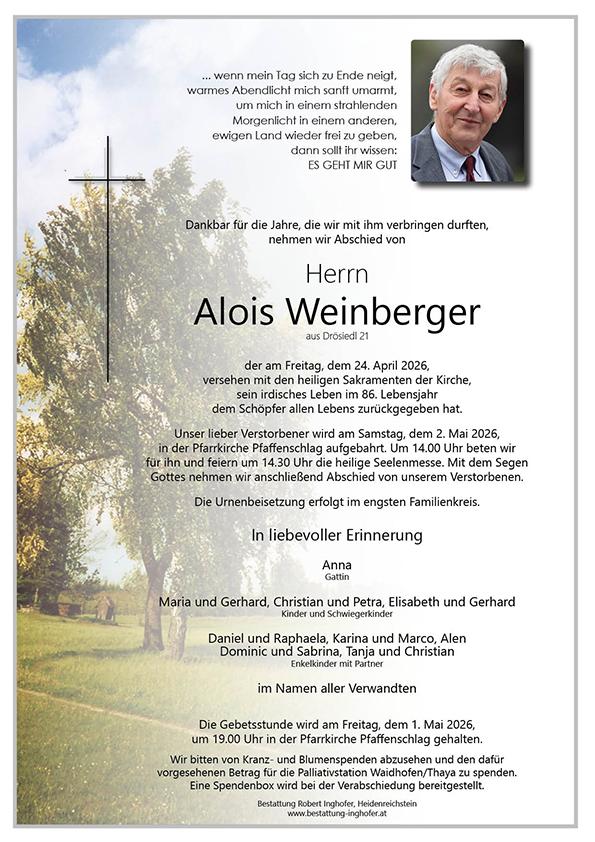 ... wenn mein Tag sich zu Ende neigt, warmes Abendlicht mich sanft umarmt, um mich in einem strahlenden Morgenlicht in einem anderen, ewigen Land wieder frei zu geben, dann sollt ihr wissen: ES GEHT MIR GUT

Dankbar für die Jahre, die wir mit ihm verbringen durften, nehmen wir Abschied von

Herrn
Alois Weinberger
aus Drösiedl 21

der am Freitag, dem 24. April 2026, versehen mit den heiligen Sakramenten der Kirche, sein irdisches Leben im 86. Lebensjahr dem Schöpfer allen Lebens zurückgegeben hat.

Unser lieber Verstorbener wird am Samstag, dem 2. Mai 2026, in der Pfarrkirche Pfaffenschlag aufgebahrt. Um 14.00 Uhr beten wir für ihn und feiern um 14.30 Uhr die heilige Seelenmesse. Mit dem Segen Gottes nehmen wir anschließend Abschied von unserem Verstorbenen.

Die Urnenbeisetzung erfolgt im engsten Familienkreis.

In liebevoller Erinnerung

Anna
Gattin

Maria und Gerhard, Christian und Petra, Elisabeth und Gerhard
Kinder und Schwiegerkinder

Daniel und Raphaela, Karina und Marco, Alen
Dominic und Sabrina, Tanja und Christian
Enkelkinder mit Partner

im Namen aller Verwandten

Die Gebetsstunde wird am Freitag, dem 1. Mai 2026, um 19.00 Uhr in der Pfarrkirche Pfaffenschlag gehalten.

Wir bitten von Kranz- und Blumenspenden abzusehen und den dafür vorgesehenen Betrag für die Palliativstation Waidhofen/Thaya zu spenden. Eine Spendenbox wird bei der Verabschiedung bereitgestellt.

Bestattung Robert Inghofer, Heidenreichstein
www.bestattung-inghofer.at